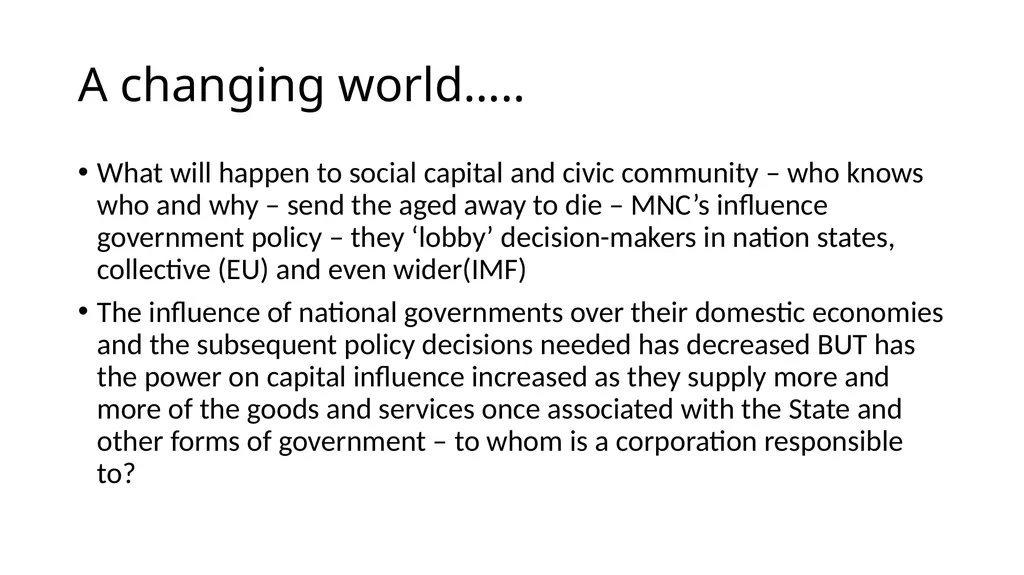 A changing world…..

• What will happen to social capital and civic community – who knows who and why – send the aged away to die – MNC’s influence government policy – they ‘lobby’ decision-makers in nation states, collective (EU) and even wider(IMF)

• The influence of national governments over their domestic economies and the subsequent policy decisions needed has decreased BUT has the power on capital influence increased as they supply more and more of the goods and services once associated with the State and other forms of government – to whom is a corporation responsible to?